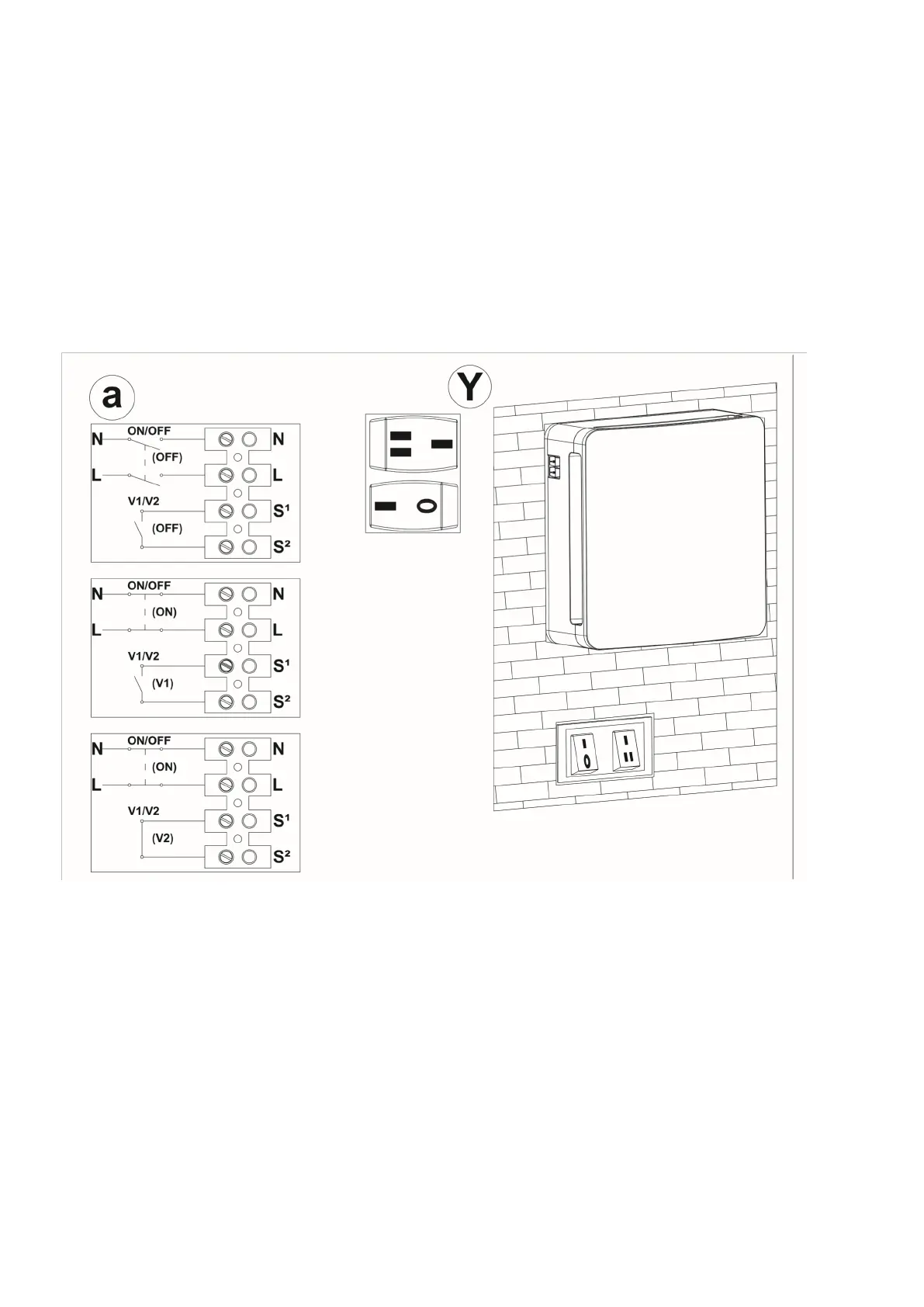 a

N ON/OFF N
(OFF)
L L
V1/V2 $S^1$
(OFF)
$S^2$

N ON/OFF N
(ON)
L L
V1/V2 $S^1$
(V1)
$S^2$

N ON/OFF N
(ON)
L L
V1/V2 $S^1$
(V2)
$S^2$

Y